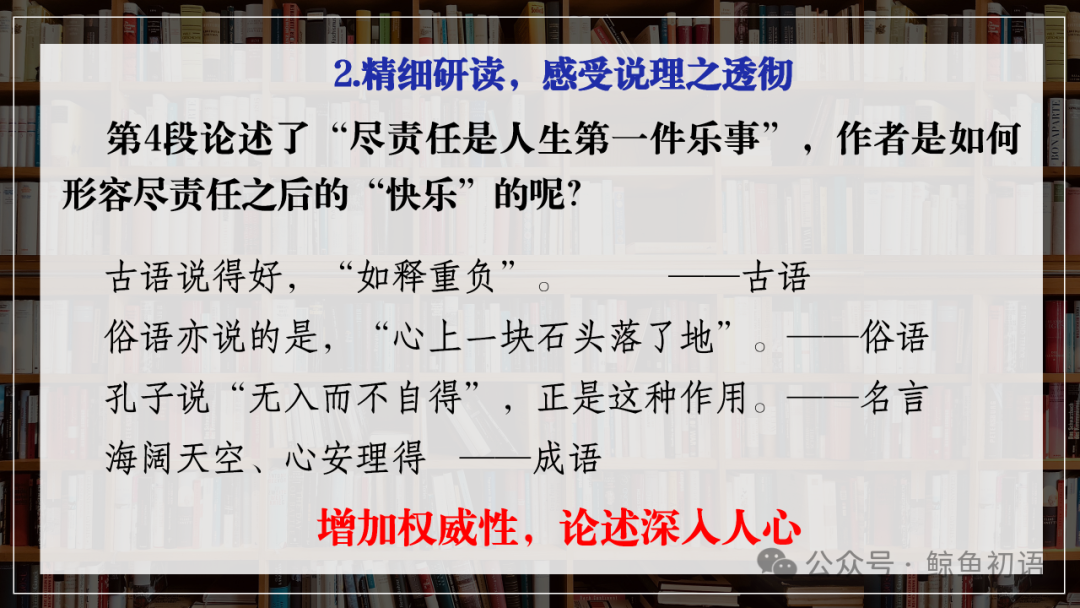 2.精细研读，感受说理之透彻

第4段论述了“尽责任是人生第一件乐事”，作者是如何形容尽责任之后的“快乐”的呢?

古语说得好，“如释重负”。 ——古语

俗语亦说的是，“心上一块石头落了地”。——俗语

孔子说“无入而不自得”，正是这种作用。——名言

海阔天空、心安理得 ——成语

增加权威性，论述深入人心

公众号 · 鲸鱼初语